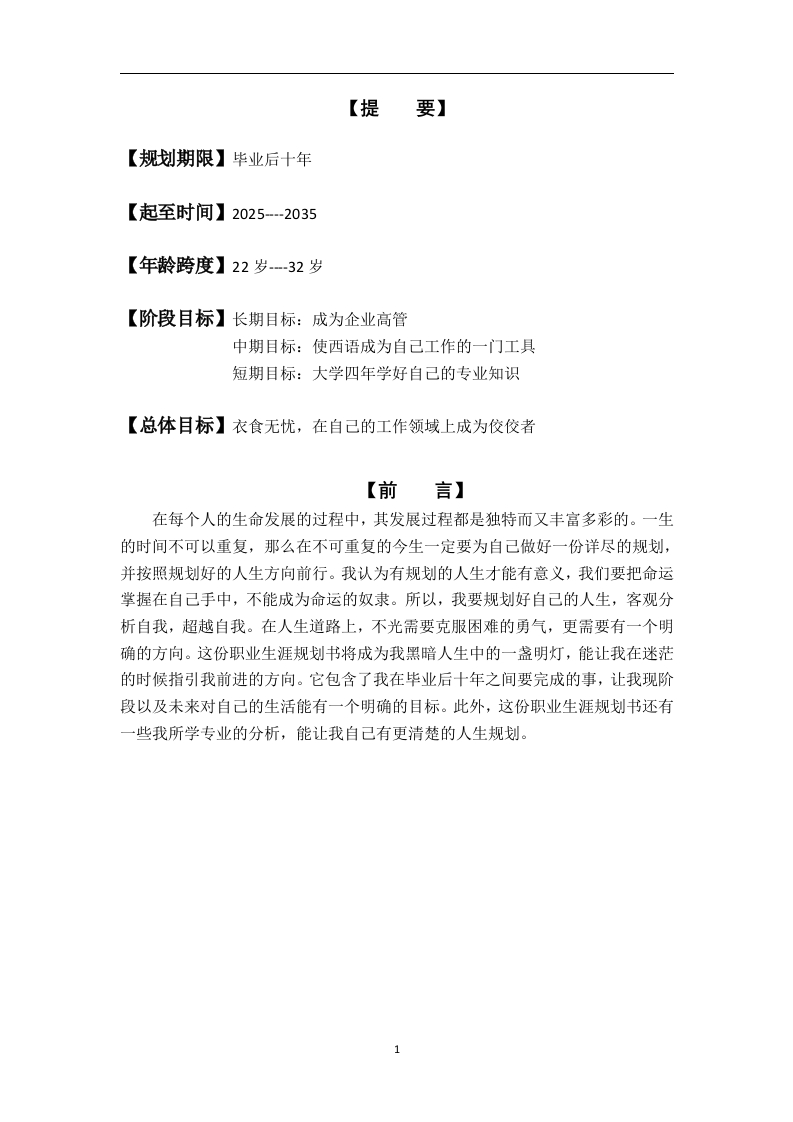 【提　　要】

【规划期限】毕业后十年

【起至时间】2025----2035

【年龄跨度】22 岁----32 岁

【阶段目标】长期目标：成为企业高管
中期目标：使西语成为自己工作的一门工具
短期目标：大学四年学好自己的专业知识

【总体目标】衣食无忧，在自己的工作领域上成为佼佼者

【前　　言】

在每个人的生命发展的过程中，其发展过程都是独特而又丰富多彩的。一生的时间不可以重复，那么在不可重复的今生一定要为自己做好一份详尽的规划，并按照规划好的人生方向前行。我认为有规划的人生才能有意义，我们要把命运掌握在自己手中，不能成为命运的奴隶。所以，我要规划好自己的人生，客观分析自我，超越自我。在人生道路上，不光需要克服困难的勇气，更需要有一个明确的方向。这份职业生涯规划书将成为我黑暗人生中的一盏明灯，能让我在迷茫的时候指引我前进的方向。它包含了我在毕业后十年之间要完成的事，让我现阶段以及未来对自己的生活能有一个明确的目标。此外，这份职业生涯规划书还有一些我所学专业的分析，能让我自己有更清楚的人生规划。

1